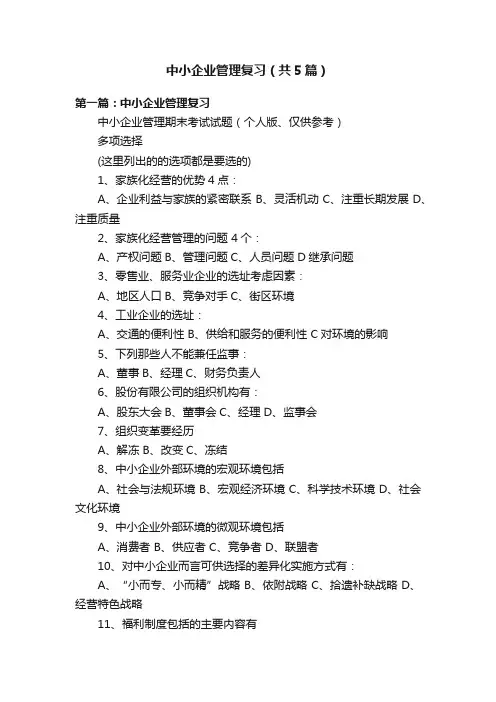 中小企业管理复习（共5篇）

第一篇：中小企业管理复习

中小企业管理期末考试试题（个人版、仅供参考）

多项选择

(这里列出的的选项都是要选的)

1、家族化经营的优势4点：

A、企业利益与家族的紧密联系 B、灵活机动 C、注重长期发展 D、注重质量

2、家族化经营管理的问题4个：

A、产权问题 B、管理问题 C、人员问题 D 继承问题

3、零售业、服务业企业的选址考虑因素：

A、地区人口 B、竞争对手 C、街区环境

4、工业企业的选址：

A、交通的便利性 B、供给和服务的便利性 C 对环境的影响

5、下列那些人不能兼任监事：

A、董事 B、经理 C、财务负责人

6、股份有限公司的组织机构有：

A、股东大会 B、董事会 C、经理 D、监事会

7、组织变革要经历

A、解冻 B、改变 C、冻结

8、中小企业外部环境的宏观环境包括

A、社会与法规环境 B、宏观经济环境 C、科学技术环境 D、社会文化环境

9、中小企业外部环境的微观环境包括

A、消费者 B、供应者 C、竞争者 D、联盟者

10、对中小企业而言可供选择的差异化实施方式有：

A、“小而专、小而精”战略 B、依附战略 C、拾遗补缺战略 D、经营特色战略

11、福利制度包括的主要内容有